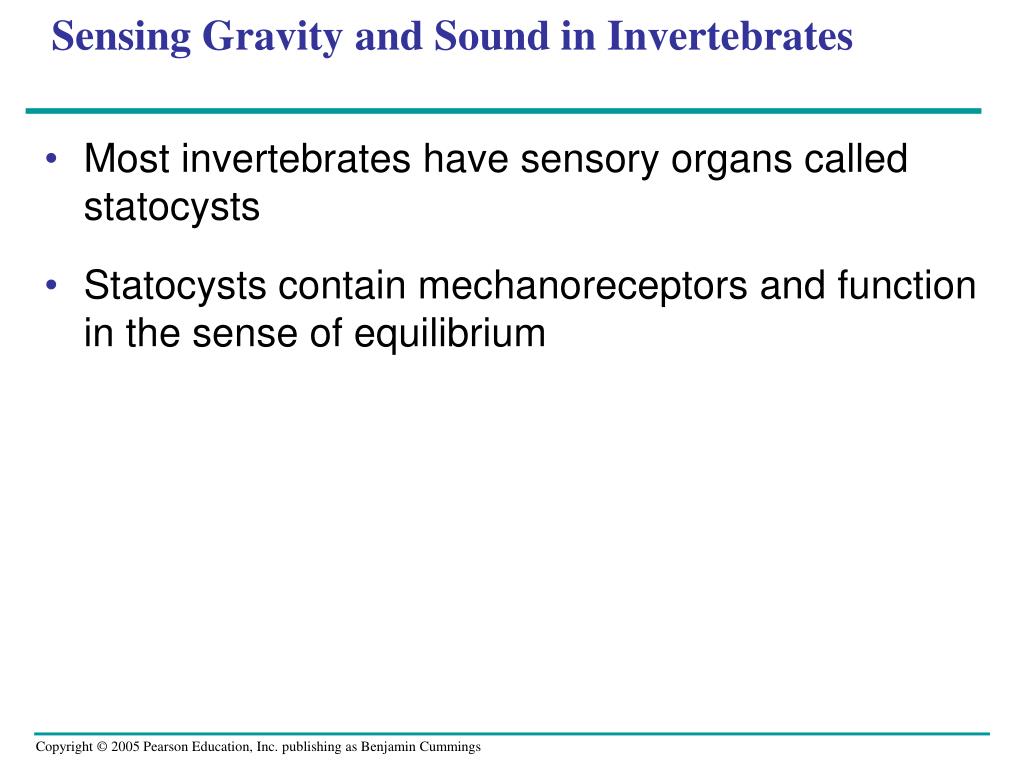 Sensing Gravity and Sound in Invertebrates

• Most invertebrates have sensory organs called statocysts

• Statocysts contain mechanoreceptors and function in the sense of equilibrium

Copyright © 2005 Pearson Education, Inc. publishing as Benjamin Cummings